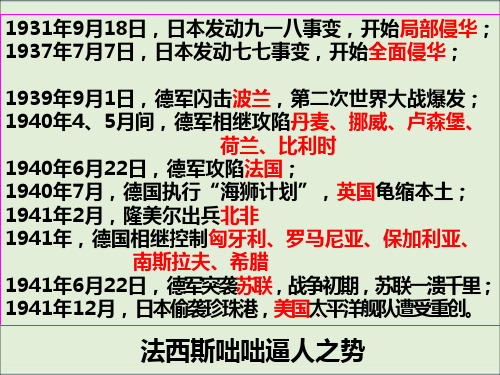 1931年9月18日，日本发动九一八事变，开始局部侵华；
1937年7月7日，日本发动七七事变，开始全面侵华；

1939年9月1日，德军闪击波兰，第二次世界大战爆发；
1940年4、5月间，德军相继攻陷丹麦、挪威、卢森堡、荷兰、比利时
1940年6月22日，德军攻陷法国；
1940年7月，德国执行“海狮计划”，英国龟缩本土；
1941年2月，隆美尔出兵北非
1941年，德国相继控制匈牙利、罗马尼亚、保加利亚、南斯拉夫、希腊
1941年6月22日，德军突袭苏联，战争初期，苏联一溃千里；
1941年12月，日本偷袭珍珠港，美国太平洋舰队遭受重创。

法西斯咄咄逼人之势